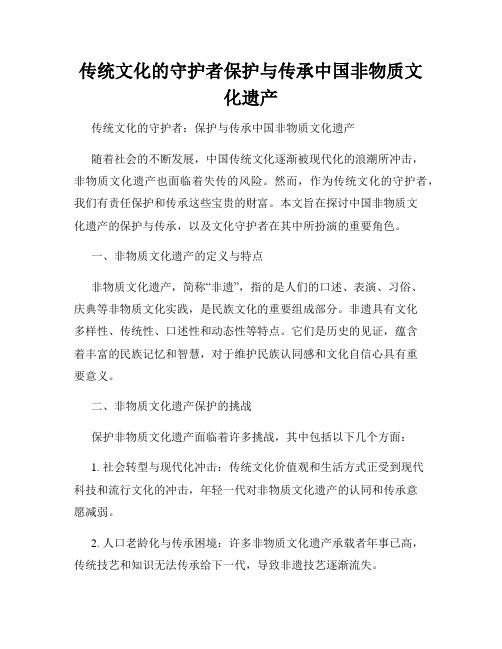 传统文化的守护者保护与传承中国非物质文化遗产

传统文化的守护者：保护与传承中国非物质文化遗产

随着社会的不断发展，中国传统文化逐渐被现代化的浪潮所冲击，非物质文化遗产也面临着失传的风险。然而，作为传统文化的守护者，我们有责任保护和传承这些宝贵的财富。本文旨在探讨中国非物质文化遗产的保护与传承，以及文化守护者在其中所扮演的重要角色。

一、非物质文化遗产的定义与特点

非物质文化遗产，简称“非遗”，指的是人们的口述、表演、习俗、庆典等非物质文化实践，是民族文化的重要组成部分。非遗具有文化多样性、传统性、口述性和动态性等特点。它们是历史的见证，蕴含着丰富的民族记忆和智慧，对于维护民族认同感和文化自信心具有重要意义。

二、非物质文化遗产保护的挑战

保护非物质文化遗产面临着许多挑战，其中包括以下几个方面：

1. 社会转型与现代化冲击：传统文化价值观和生活方式正受到现代科技和流行文化的冲击，年轻一代对非物质文化遗产的认同和传承意愿减弱。

2. 人口老龄化与传承困境：许多非物质文化遗产承载者年事已高，传统技艺和知识无法传承给下一代，导致非遗技艺逐渐流失。